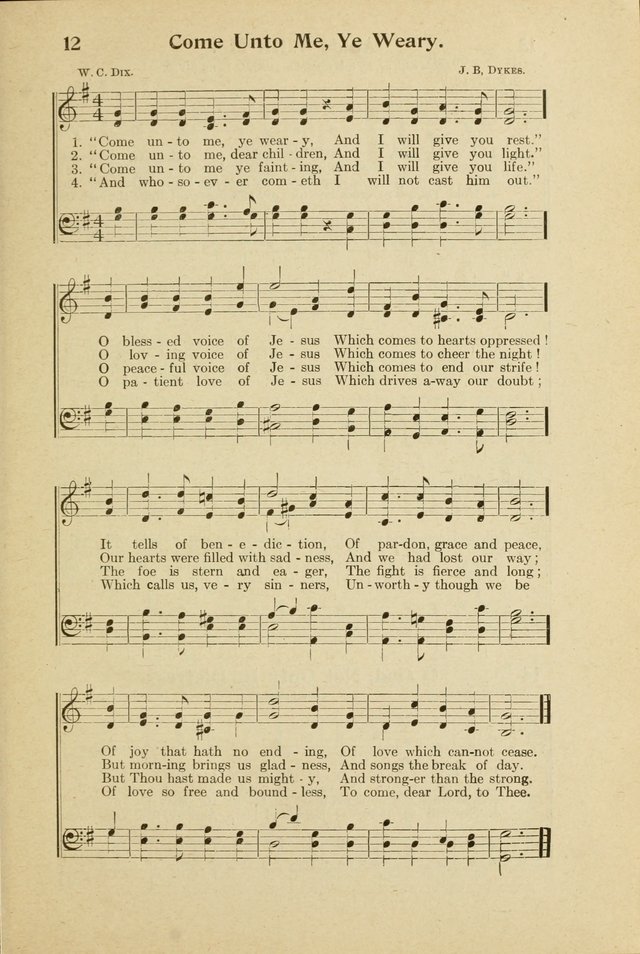 12 Come Unto Me, Ye Weary.

W. C. Dix. J. B. Dykes.

1. "Come un - to me, ye wear - y, And I will give you rest."
2. "Come un - to me, dear chil - dren, And I will give you light."
3. "Come un - to me ye faint - ing, And I will give you life."
4. "And who - so - ev - er com - eth I will not cast him out."

O bless - ed voice of Je - sus Which comes to hearts oppressed!
O lov - ing voice of Je - sus Which comes to cheer the night!
O peace - ful voice of Je - sus Which comes to end our strife!
O pa - tient love of Je - sus Which drives a-way our doubt;

It tells of ben - e - dic - tion, Of par-don, grace and peace,
Our hearts were filled with sad - ness, And we had lost our way;
The foe is stern and ea - ger, The fight is fierce and long;
Which calls us, ve - ry sin - ners, Un - worth - y though we be

Of joy that hath no end - ing, Of love which can-not cease.
But morn-ing brings us glad - ness, And songs the break of day.
But Thou hast made us might - y, And strong-er than the strong.
Of love so free and bound - less, To come, dear Lord, to Thee.